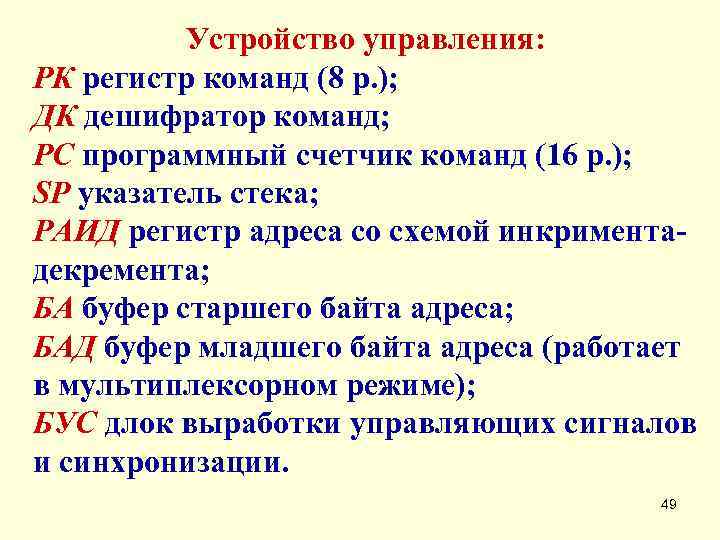 Устройство управления:
РК регистр команд (8 р.);
ДК дешифратор команд;
РС программный счетчик команд (16 р.);
SP указатель стека;
РАИД регистр адреса со схемой инкримента-декремента;
БА буфер старшего байта адреса;
БАД буфер младшего байта адреса (работает в мультиплексорном режиме);
БУС длок выработки управляющих сигналов и синхронизации.

49